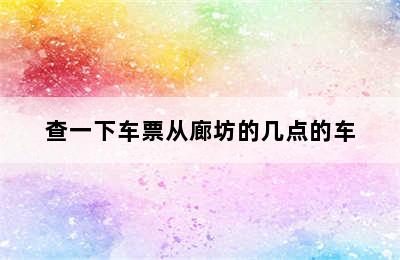 查一下车票从廊坊的几点的车